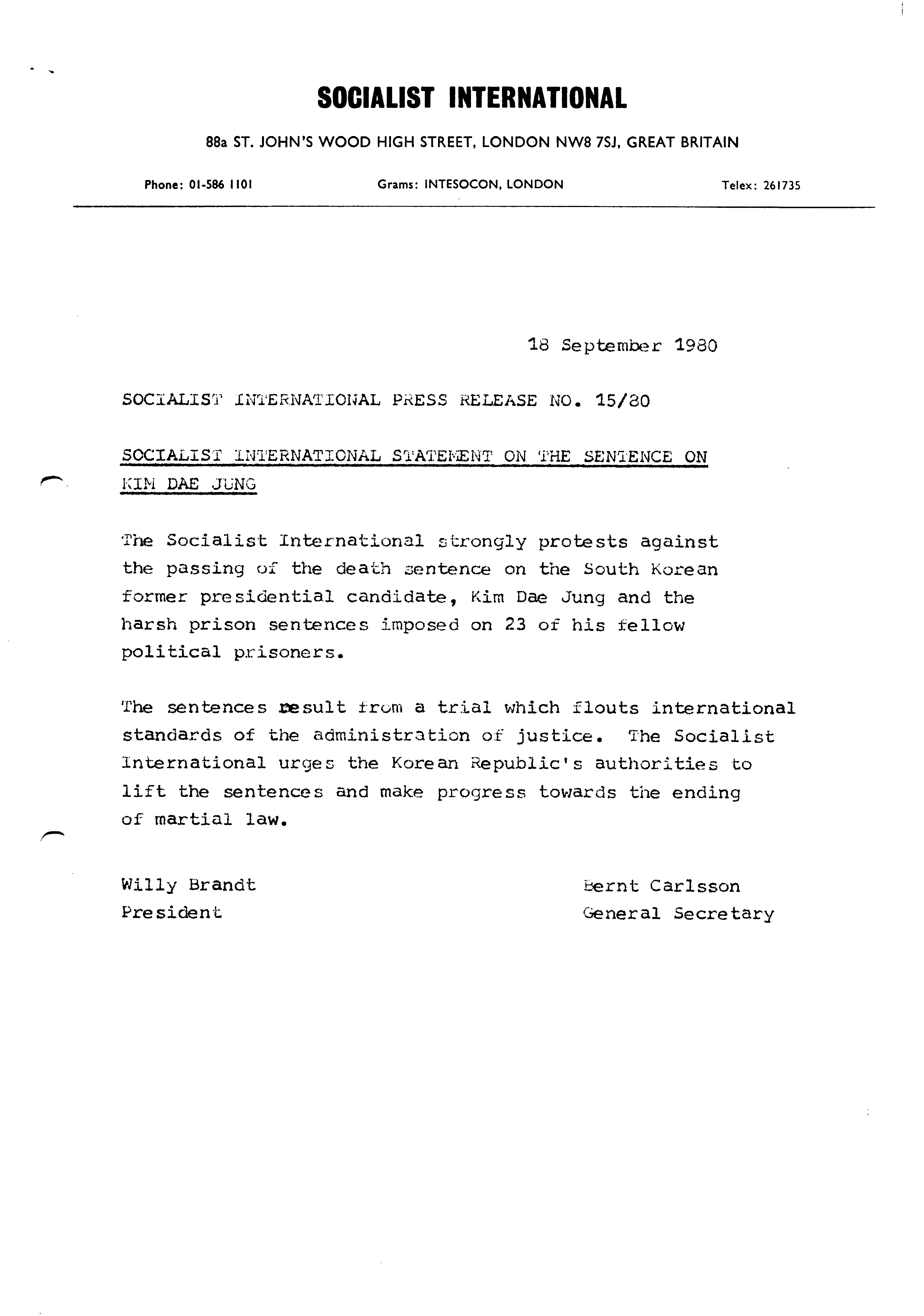 SOCIALIST INTERNATIONAL

88a ST. JOHN'S WOOD HIGH STREET, LONDON NW8 7SJ, GREAT BRITAIN

Phone: 01-586 1101 Grams: INTESOCON, LONDON Telex: 261735

18 September 1980

SOCIALIST INTERNATIONAL PRESS RELEASE NO. 15/80

SOCIALIST INTERNATIONAL STATEMENT ON THE SENTENCE ON KIM DAE JUNG

The Socialist International strongly protests against the passing of the death sentence on the South Korean former presidential candidate, Kim Dae Jung and the harsh prison sentences imposed on 23 of his fellow political prisoners.

The sentences result from a trial which flouts international standards of the administration of justice. The Socialist International urges the Korean Republic's authorities to lift the sentences and make progress towards the ending of martial law.

Willy Brandt
President

Bernt Carlsson
General Secretary